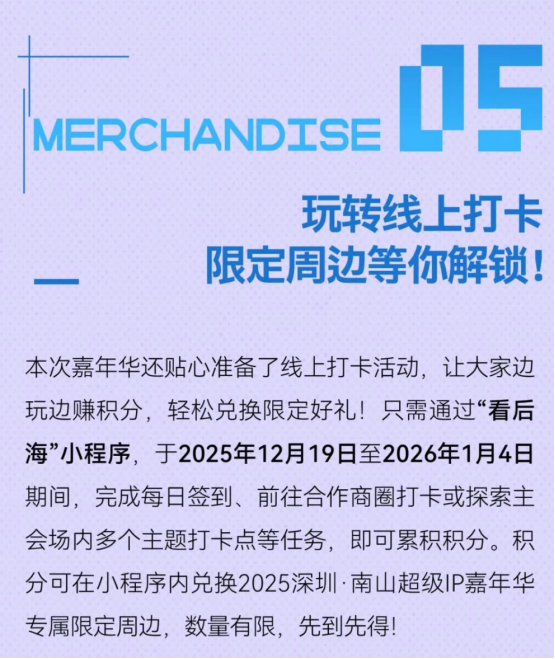 MERCHANDISE 05

玩转线上打卡
限定周边等你解锁!

本次嘉年华还贴心准备了线上打卡活动，让大家边玩边赚积分，轻松兑换限定好礼！只需通过“看后海”小程序，于2025年12月19日至2026年1月4日期间，完成每日签到、前往合作商圈打卡或探索主会场内多个主题打卡点等任务，即可累积积分。积分可在小程序内兑换2025深圳·南山超级IP嘉年华专属限定周边，数量有限，先到先得!